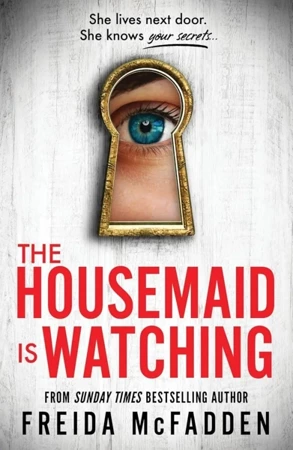 She lives next door.
She knows your secrets..

THE HOUSEMAID IS WATCHING

FROM SUNDAY TIMES BESTSELLING AUTHOR
FREIDA McFADDEN